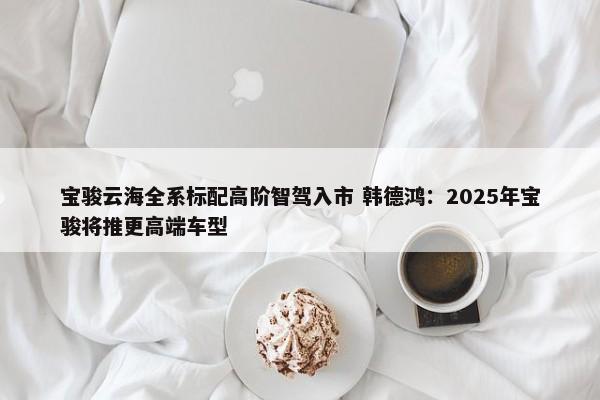 宝骏云海全系标配高阶智驾入市 韩德鸿：2025年宝骏将推更高端车型